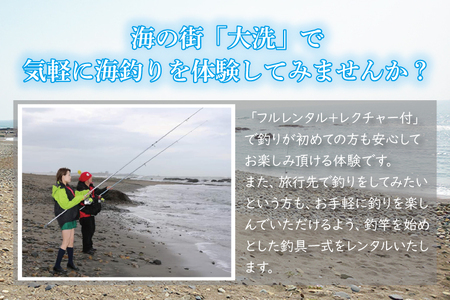 海の街「大洗」で
気軽に海釣りを体験してみませんか？

「フルレンタル＋レクチャー付」で釣りが初めての方も安心してお楽しみ頂ける体験です。
また、旅行先で釣りをしてみたいという方も、お手軽に釣りを楽しんでいただけるよう、釣竿を始めとした釣具一式をレンタルいたします。